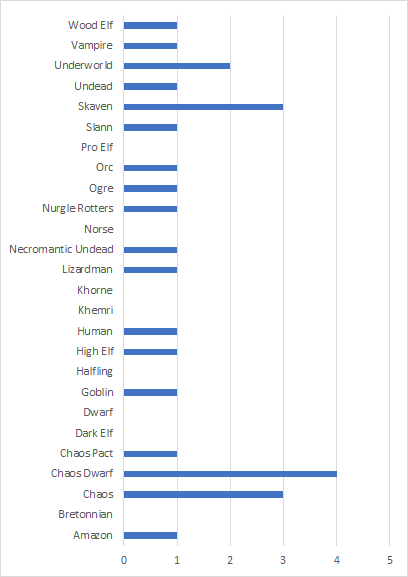 Wood Elf
Vampire
Underworld
Undead
Skaven
Slann
Pro Elf
Orc
Ogre
Nurgle Rotters
Norse
Necromantic Undead
Lizardman
Khorne
Khemri
Human
High Elf
Halfling
Goblin
Dwarf
Dark Elf
Chaos Pact
Chaos Dwarf
Chaos
Bretonnian
Amazon

0 1 2 3 4 5